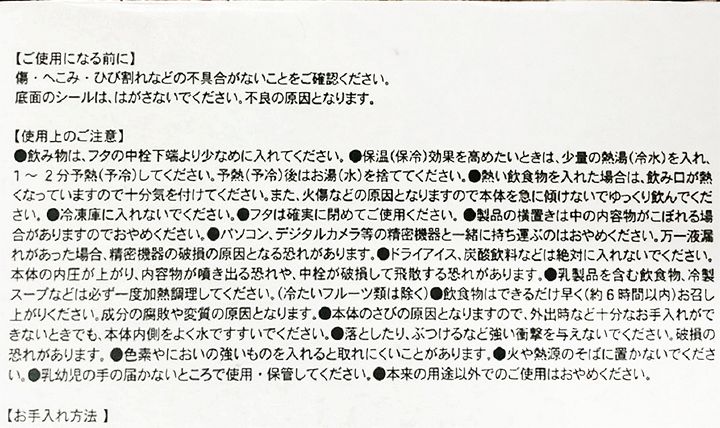 【ご使用になる前に】
傷・へこみ・ひび割れなどの不具合がないことをご確認ください。
底面のシールは、はがさないでください。不良の原因となります。

【使用上のご注意】
●飲み物は、フタの中栓下端より少なめに入れてください。●保温(保冷)効果を高めたいときは、少量の熱湯(冷水)を入れ、1～2分予熱(予冷)してください。予熱(予冷)後はお湯(水)を捨ててください。●熱い飲食物を入れた場合は、飲み口が熱くなっていますので十分気を付けてください。また、火傷などの原因となりますので本体を急に傾けないでゆっくり飲んでください。●冷凍庫に入れないでください。●フタは確実に閉めてご使用ください。●製品の横置きは中の内容物がこぼれる場合がありますのでおやめください。●パソコン、デジタルカメラ等の精密機器と一緒に持ち運ぶのはおやめください。万一液漏れがあった場合、精密機器の破損の原因となる恐れがあります。●ドライアイス、炭酸飲料などは絶対に入れないでください。本体の内圧が上がり、内容物が噴き出る恐れや、中栓が破損して飛散する恐れがあります。●乳製品を含む飲食物、冷製スープなどは必ず一度加熱調理してください。(冷たいフルーツ類は除く)●飲食物はできるだけ早く(約6時間以内)お召し上がりください。成分の腐敗や変質の原因となります。●本体のさびの原因となりますので、外出時など十分なお手入れができないときでも、本体内側をよく水ですすいでください。●落としたり、ぶつけるなど強い衝撃を与えないでください。破損の恐れがあります。●色素やにおいの強いものを入れると取れにくいことがあります。●火や熱源のそばに置かないでください。●乳幼児の手の届かないところで使用・保管してください。●本来の用途以外でのご使用はおやめください。

【お手入れ方法】